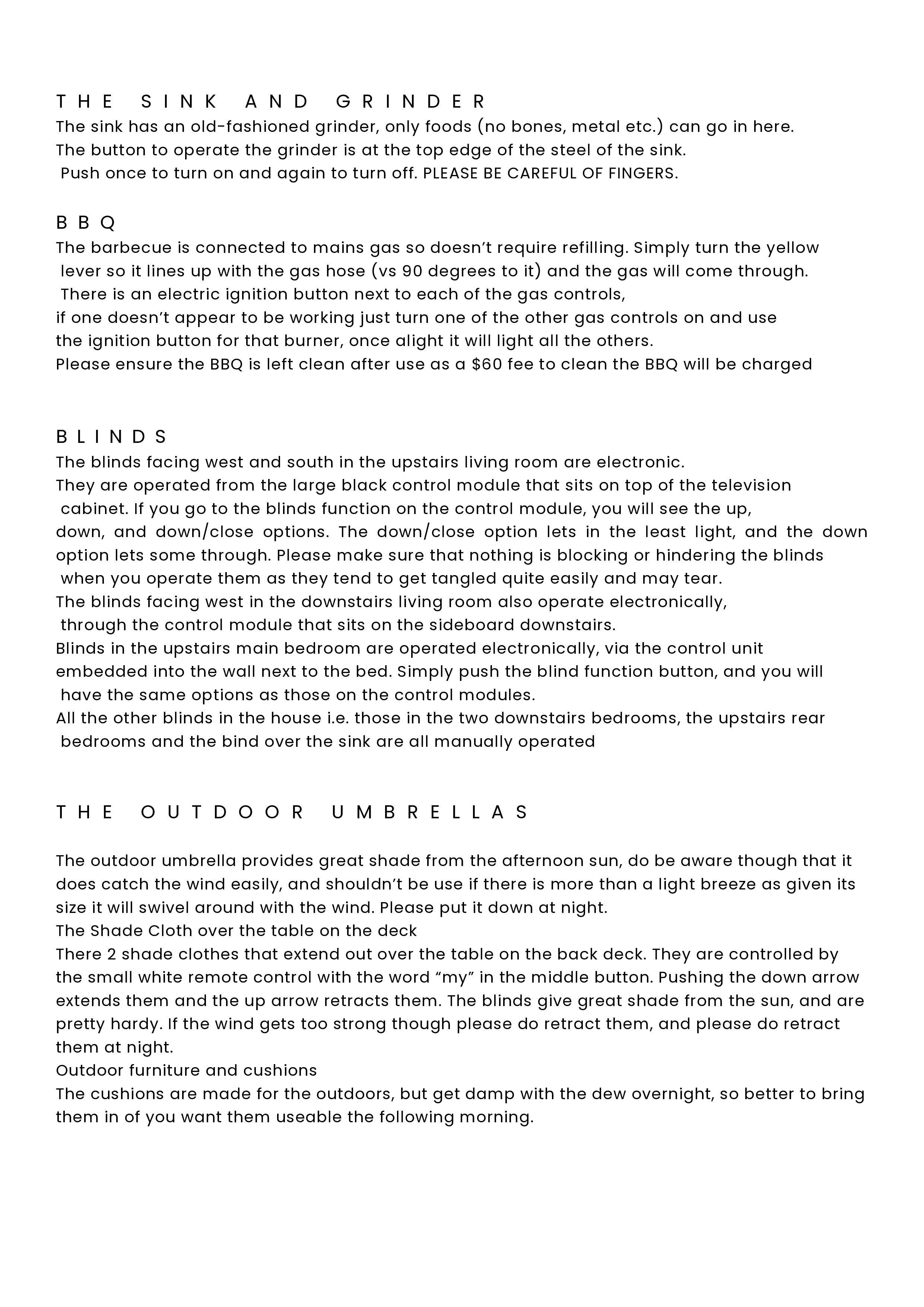 THE SINK AND GRINDER
The sink has an old-fashioned grinder, only foods (no bones, metal etc.) can go in here. The button to operate the grinder is at the top edge of the steel of the sink. Push once to turn on and again to turn off. PLEASE BE CAREFUL OF FINGERS.

BBQ
The barbecue is connected to mains gas so doesn't require refilling. Simply turn the yellow lever so it lines up with the gas hose (vs 90 degrees to it) and the gas will come through. There is an electric ignition button next to each of the gas controls, if one doesn't appear to be working just turn one of the other gas controls on and use the ignition button for that burner, once alight it will light all the others. Please ensure the BBQ is left clean after use as a \$60 fee to clean the BBQ will be charged

BLINDS
The blinds facing west and south in the upstairs living room are electronic. They are operated from the large black control module that sits on top of the television cabinet. If you go to the blinds function on the control module, you will see the up, down, and down/close options. The down/close option lets in the least light, and the down option lets some through. Please make sure that nothing is blocking or hindering the blinds when you operate them as they tend to get tangled quite easily and may tear. The blinds facing west in the downstairs living room also operate electronically, through the control module that sits on the sideboard downstairs. Blinds in the upstairs main bedroom are operated electronically, via the control unit embedded into the wall next to the bed. Simply push the blind function button, and you will have the same options as those on the control modules. All the other blinds in the house i.e. those in the two downstairs bedrooms, the upstairs rear bedrooms and the bind over the sink are all manually operated

THE OUTDOOR UMBRELLAS

The outdoor umbrella provides great shade from the afternoon sun, do be aware though that it does catch the wind easily, and shouldn't be use if there is more than a light breeze as given its size it will swivel around with the wind. Please put it down at night.
The Shade Cloth over the table on the deck
There 2 shade clothes that extend out over the table on the back deck. They are controlled by the small white remote control with the word "my" in the middle button. Pushing the down arrow extends them and the up arrow retracts them. The blinds give great shade from the sun, and are pretty hardy. If the wind gets too strong though please do retract them, and please do retract them at night.
Outdoor furniture and cushions
The cushions are made for the outdoors, but get damp with the dew overnight, so better to bring them in of you want them useable the following morning.